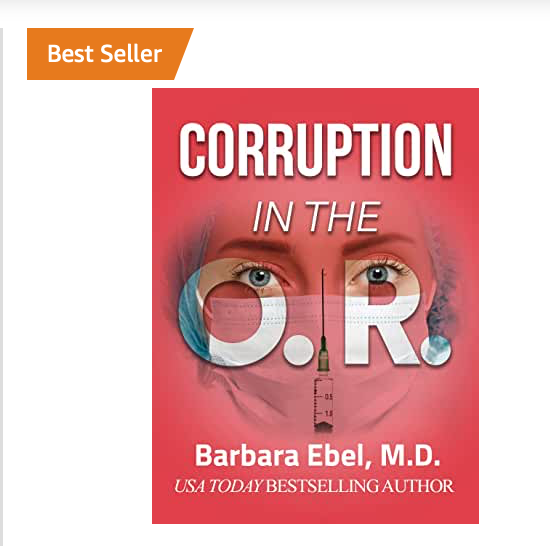 Best Seller

CORRUPTION

IN THE

O.R.

0.5

1.0

Barbara Ebel, M.D.

USA TODAY BESTSELLING AUTHOR